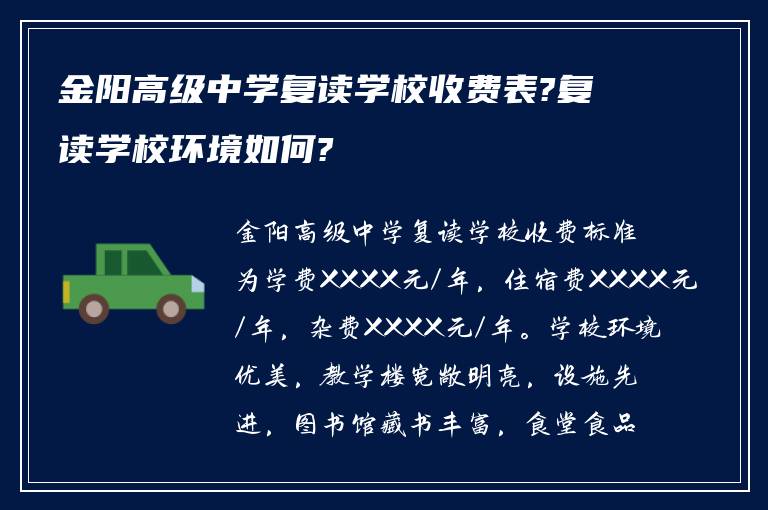 金阳高级中学复读学校收费表?复读学校环境如何?

金阳高级中学复读学校收费标准为学费XXXX元/年，住宿费XXXX元/年，杂费XXXX元/年。学校环境优美，教学楼宽敞明亮，设施先进，图书馆藏书丰富，食堂食品